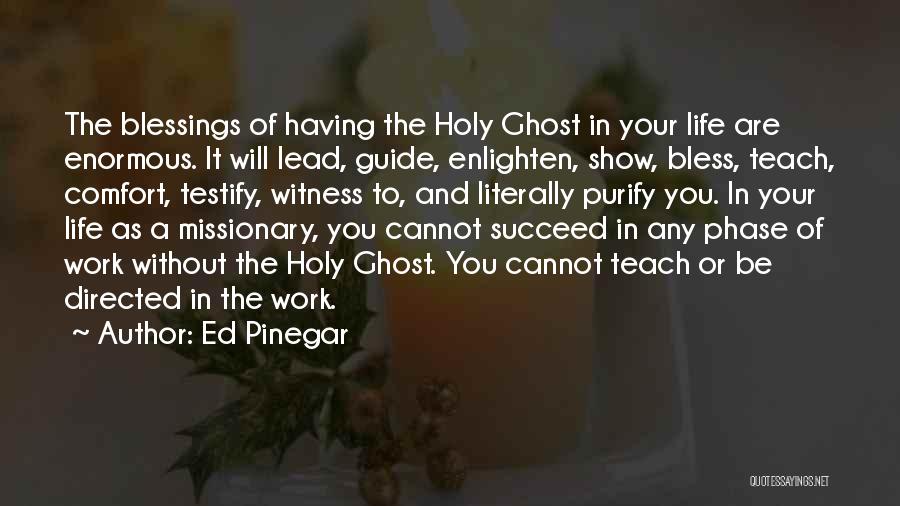 The blessings of having the Holy Ghost in your life are enormous. It will lead, guide, enlighten, show, bless, teach, comfort, testify, witness to, and literally purify you. In your life as a missionary, you cannot succeed in any phase of work without the Holy Ghost. You cannot teach or be directed in the work.

~ Author: Ed Pinegar

QUOTESSAYINGS.NET